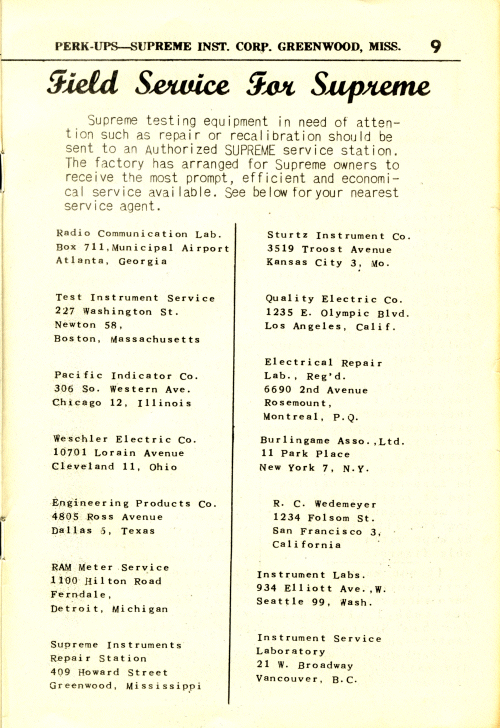 PERK-UPS—SUPREME INST. CORP. GREENWOOD, MISS. 9

Field Service For Supreme

Supreme testing equipment in need of attention such as repair or recalibration should be sent to an Authorized SUPREME service station. The factory has arranged for Supreme owners to receive the most prompt, efficient and economical service available. See below for your nearest service agent.

Radio Communication Lab.
Box 711, Municipal Airport
Atlanta, Georgia

Test Instrument Service
227 Washington St.
Newton 58,
Boston, Massachusetts

Pacific Indicator Co.
306 So. Western Ave.
Chicago 12, Illinois

Weschler Electric Co.
10701 Lorain Avenue
Cleveland 11, Ohio

Engineering Products Co.
4805 Ross Avenue
Dallas 5, Texas

RAM Meter Service
1100 Hilton Road
Ferndale,
Detroit, Michigan

Supreme Instruments
Repair Station
409 Howard Street
Greenwood, Mississippi

Sturtz Instrument Co.
3519 Troost Avenue
Kansas City 3, Mo.

Quality Electric Co.
1235 E. Olympic Blvd.
Los Angeles, Calif.

Electrical Repair
Lab., Reg'd.
6690 2nd Avenue
Rosemount,
Montreal, P.Q.

Burlingame Asso., Ltd.
11 Park Place
New York 7, N.Y.

R. C. Wedemeyer
1234 Folsom St.
San Francisco 3,
California

Instrument Labs.
934 Elliott Ave., W.
Seattle 99, Wash.

Instrument Service
Laboratory
21 W. Broadway
Vancouver, B.C.